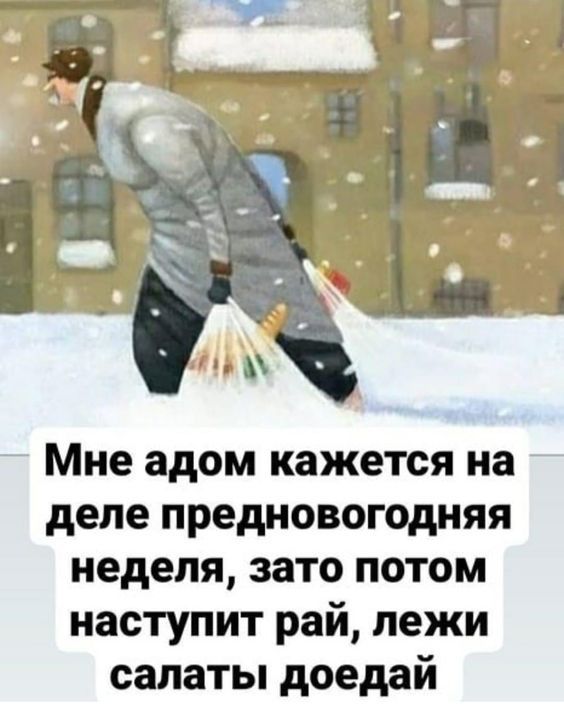 Мне адом кажется на деле предновогодняя неделя, зато потом наступит рай, лежи салаты доедай